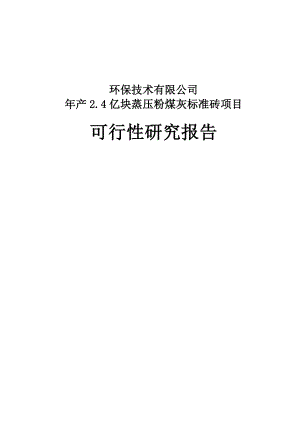 环保技术有限公司
年产 2.4 亿块蒸压粉煤灰标准砖项目

可行性研究报告